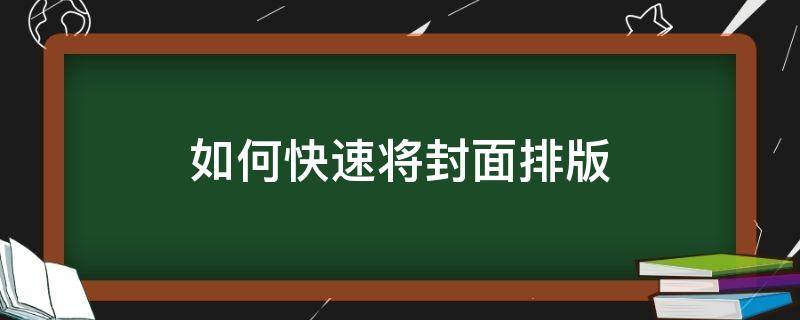 如何快速将封面排版